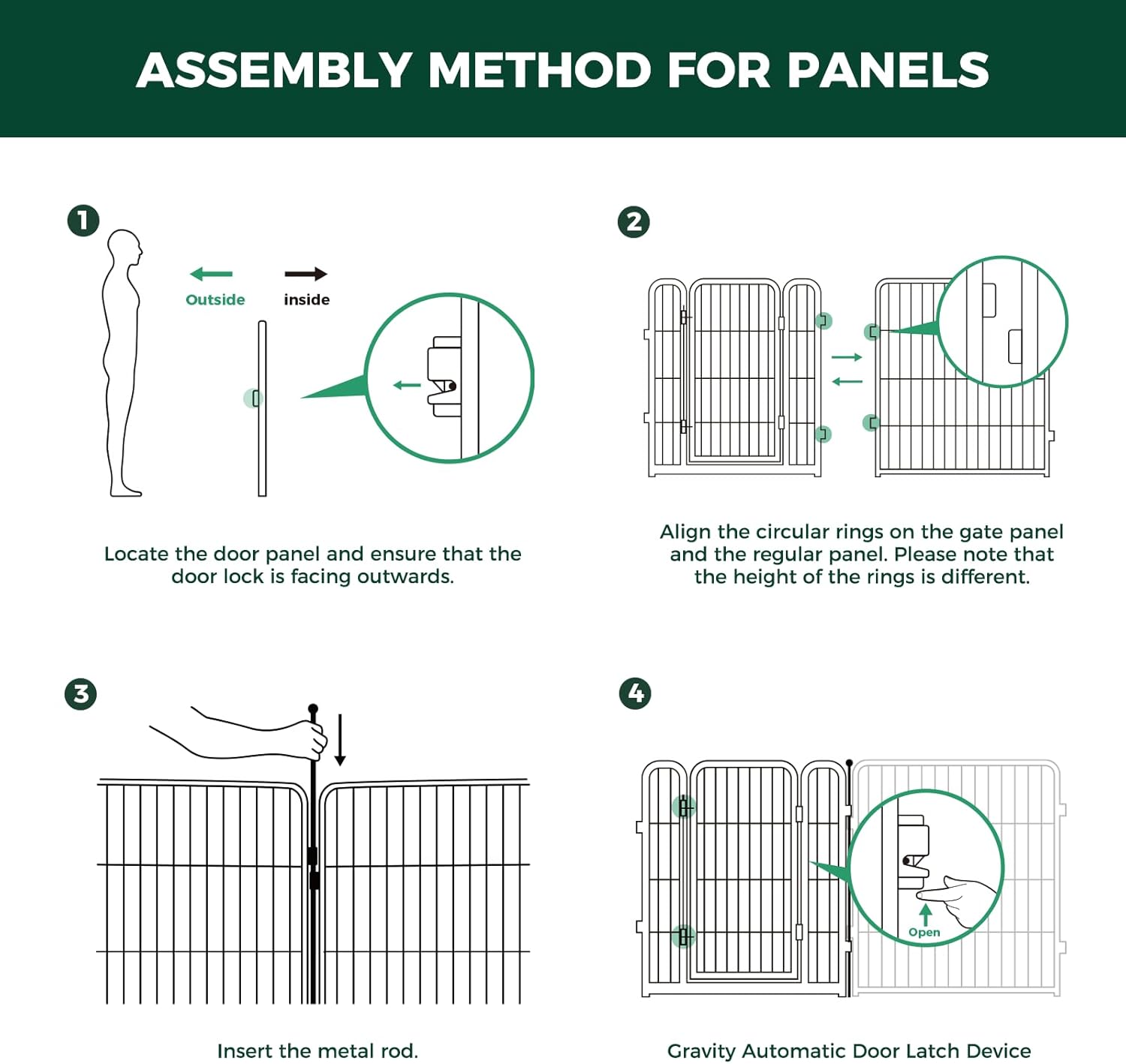 ASSEMBLY METHOD FOR PANELS

1

Outside

inside

Locate the door panel and ensure that the door lock is facing outwards.

2

Align the circular rings on the gate panel and the regular panel. Please note that the height of the rings is different.

3

Insert the metal rod.

4

Open

Gravity Automatic Door Latch Device